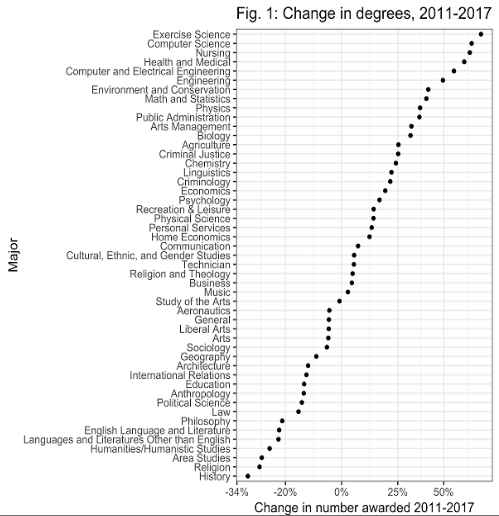 Fig. 1: Change in degrees, 2011-2017

Major

Exercise Science
Computer Science
Nursing
Health and Medical
Computer and Electrical Engineering
Engineering
Environment and Conservation
Math and Statistics
Physics
Public Administration
Arts Management
Biology
Agriculture
Criminal Justice
Chemistry
Linguistics
Criminology
Economics
Psychology
Recreation & Leisure
Physical Science
Personal Services
Home Economics
Communication
Cultural, Ethnic, and Gender Studies
Technician
Religion and Theology
Business
Music
Study of the Arts
Aeronautics
General
Liberal Arts
Arts
Sociology
Geography
Architecture
International Relations
Education
Anthropology
Political Science
Law
Philosophy
English Language and Literature
Languages and Literatures Other than English
Humanities/Humanistic Studies
Area Studies
Religion
History

-34% -20% 0% 25% 50%

Change in number awarded 2011-2017